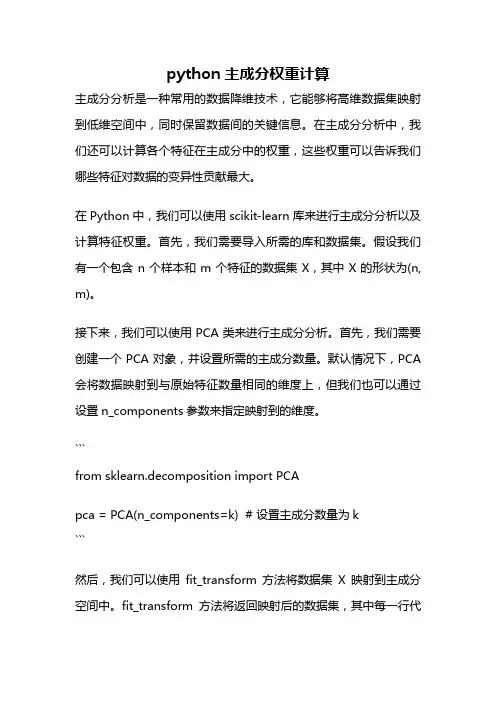 python 主成分权重计算

主成分分析是一种常用的数据降维技术，它能够将高维数据集映射到低维空间中，同时保留数据间的关键信息。在主成分分析中，我们还可以计算各个特征在主成分中的权重，这些权重可以告诉我们哪些特征对数据的变异性贡献最大。

在 Python 中，我们可以使用 scikit-learn 库来进行主成分分析以及计算特征权重。首先，我们需要导入所需的库和数据集。假设我们有一个包含 n 个样本和 m 个特征的数据集 X，其中 X 的形状为(n, m)。

接下来，我们可以使用 PCA 类来进行主成分分析。首先，我们需要创建一个 PCA 对象，并设置所需的主成分数量。默认情况下，PCA 会将数据映射到与原始特征数量相同的维度上，但我们也可以通过设置 n_components 参数来指定映射到的维度。

```

from sklearn.decomposition import PCA

pca = PCA(n_components=k)  # 设置主成分数量为 k
```

然后，我们可以使用 fit_transform 方法将数据集 X 映射到主成分空间中。fit_transform 方法将返回映射后的数据集，其中每一行代